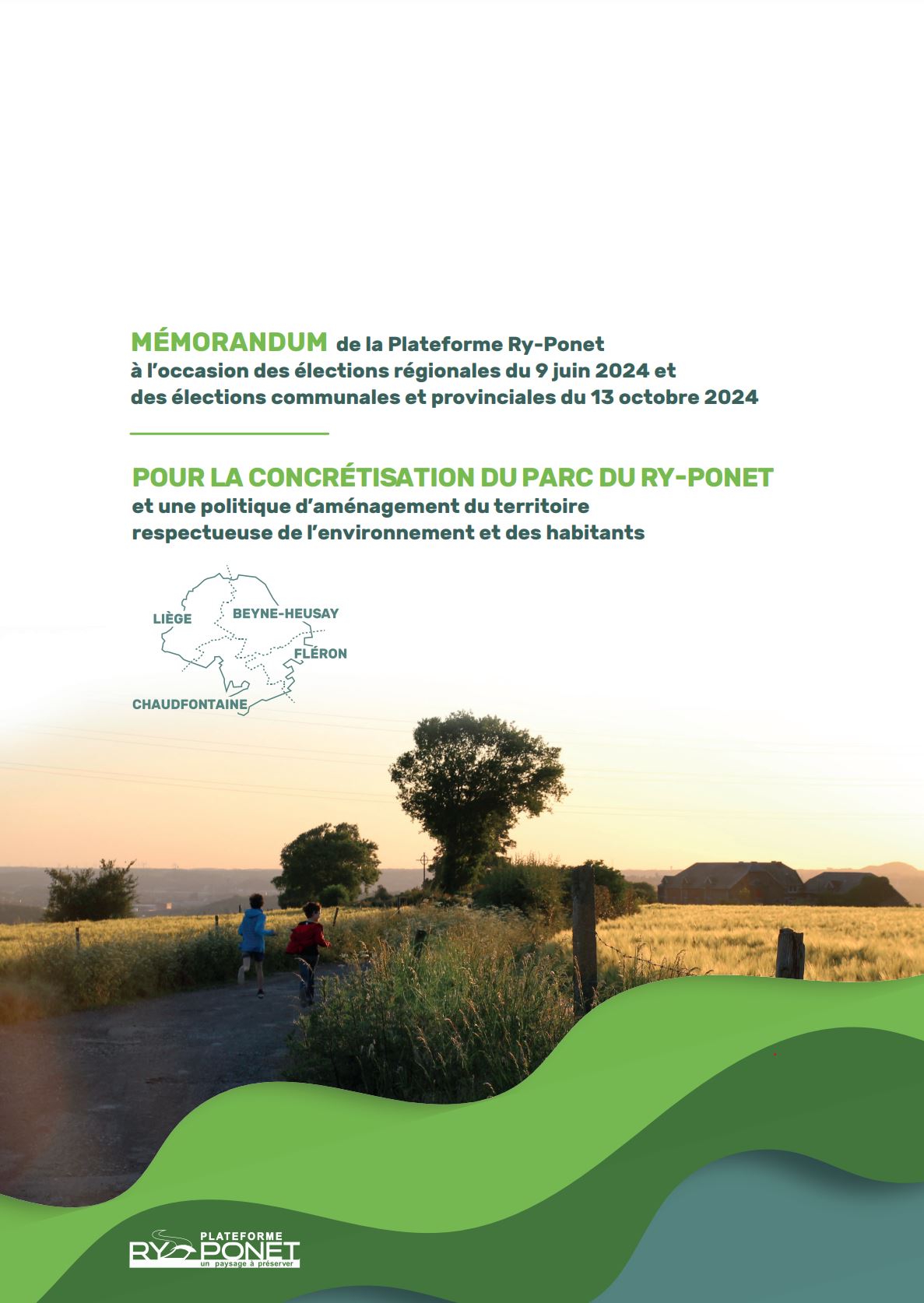 MÉMORANDUM de la Plateforme Ry-Ponet à l'occasion des élections régionales du 9 juin 2024 et des élections communales et provinciales du 13 octobre 2024

POUR LA CONCRÉTISATION DU PARC DU RY-PONET
et une politique d'aménagement du territoire respectueuse de l'environnement et des habitants

LIÈGE
BEYNE-HEUSAY
FLÉRON
CHAUDFONTAINE

PLATEFORME
RY-PONET
un paysage à préserver